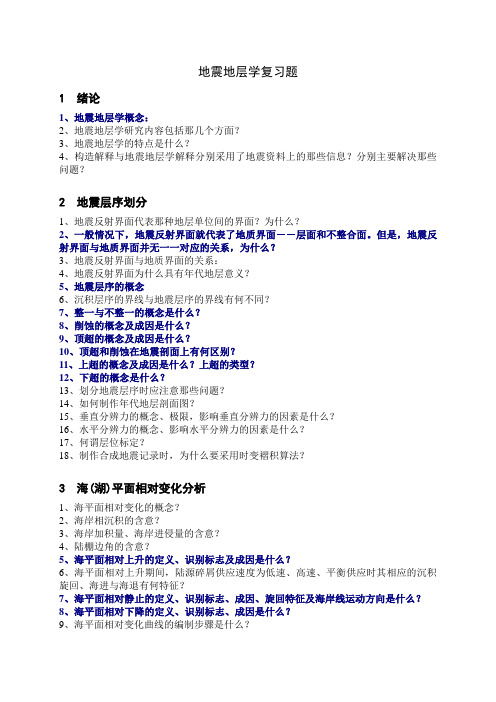 地震地层学复习题

1　绪论

1、地震地层学概念：
2、地震地层学研究内容包括那几个方面？
3、地震地层学的特点是什么？
4、构造解释与地震地层学解释分别采用了地震资料上的那些信息？分别主要解决那些问题？

2　地震层序划分

1、地震反射界面代表那种地层单位间的界面？为什么？
2、一般情况下，地震反射界面就代表了地质界面——层面和不整合面。但是，地震反射界面与地质界面并无一一对应的关系，为什么？
3、地震反射界面与地质界面的关系：
4、地震反射界面为什么具有年代地层意义？
5、地震层序的概念
6、沉积层序的界线与地震层序的界线有何不同？
7、整一与不整一的概念是什么？
8、削蚀的概念及成因是什么？
9、顶超的概念及成因是什么？
10、顶超和削蚀在地震剖面上有何区别？
11、上超的概念及成因是什么？上超的类型？
12、下超的概念是什么？
13、划分地震层序时应注意那些问题？
14、如何制作年代地层剖面图？
15、垂直分辨力的概念、极限，影响垂直分辨力的因素是什么？
16、水平分辨力的概念、影响水平分辨力的因素是什么？
17、何谓层位标定？
18、制作合成地震记录时，为什么要采用时变褶积算法？

3　海(湖)平面相对变化分析

1、海平面相对变化的概念？
2、海岸相沉积的含意？
3、海岸加积量、海岸进侵量的含意？
4、陆棚边角的含意？
5、海平面相对上升的定义、识别标志及成因是什么？
6、海平面相对上升期间，陆源碎屑供应速度为低速、高速、平衡供应时其相应的沉积旋回、海进与海退有何特征？
7、海平面相对静止的定义、识别标志、成因、旋回特征及海岸线运动方向是什么？
8、海平面相对下降的定义、识别标志、成因是什么？
9、海平面相对变化曲线的编制步骤是什么？